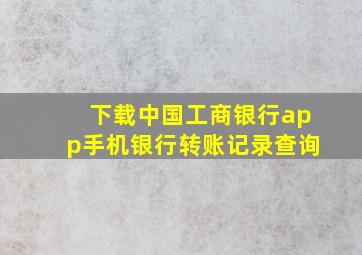 下载中国工商银行app手机银行转账记录查询